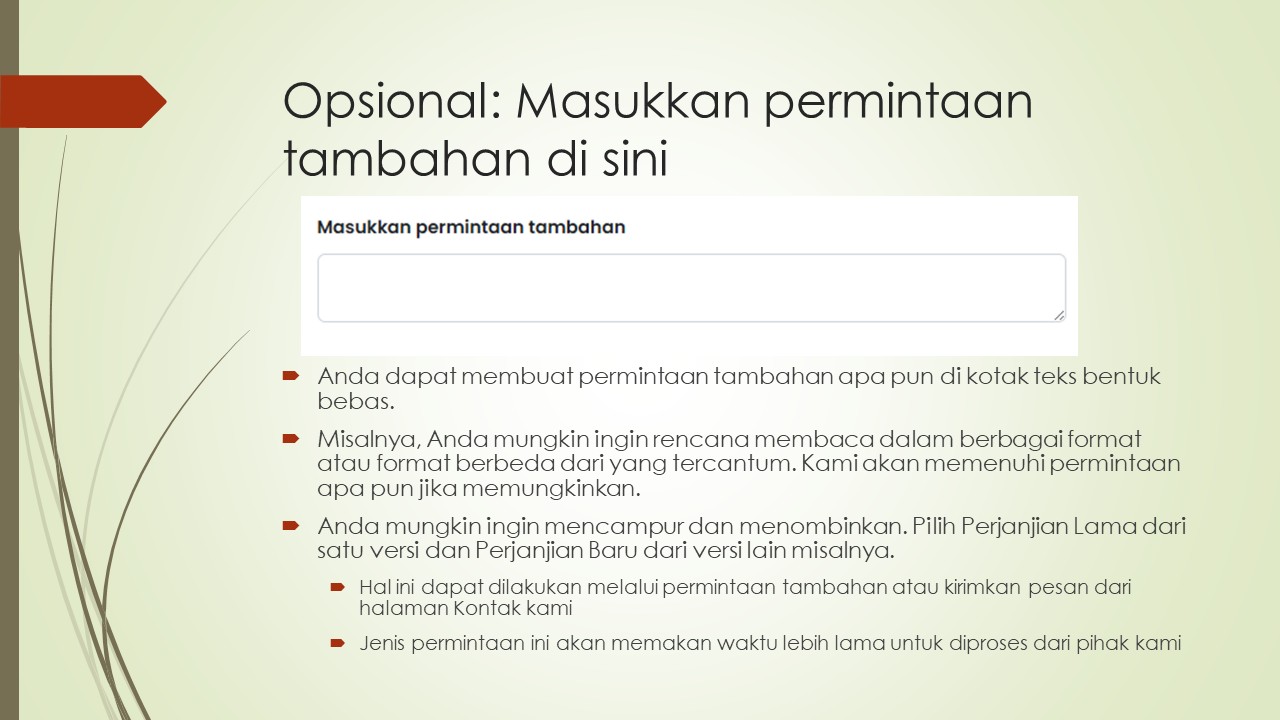 Opsional: Masukkan permintaan tambahan di sini

Masukkan permintaan tambahan

Anda dapat membuat permintaan tambahan apa pun di kotak teks bentuk bebas.

Misalnya, Anda mungkin ingin rencana membaca dalam berbagai format atau format berbeda dari yang tercantum. Kami akan memenuhi permintaan apa pun jika memungkinkan.

Anda mungkin ingin mencampur dan menombinkan. Pilih Perjanjian Lama dari satu versi dan Perjanjian Baru dari versi lain misalnya.

Hal ini dapat dilakukan melalui permintaan tambahan atau kirimkan pesan dari halaman Kontak kami

Jenis permintaan ini akan memakan waktu lebih lama untuk diproses dari pihak kami